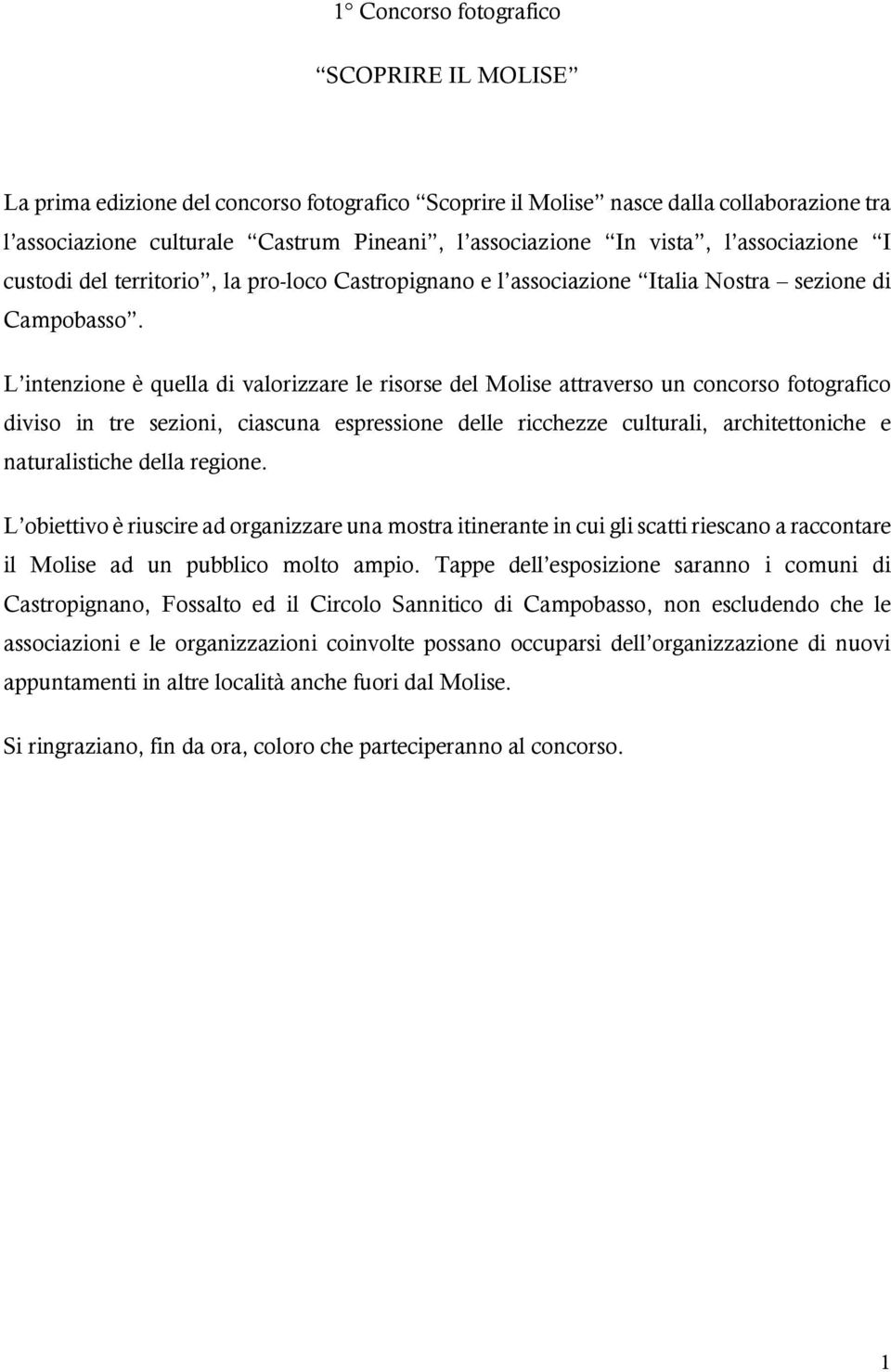 1° Concorso fotografico

“SCOPRIRE IL MOLISE”

La prima edizione del concorso fotografico “Scoprire il Molise” nasce dalla collaborazione tra l’associazione culturale “Castrum Pineani”, l’associazione “In vista”, l’associazione “I custodi del territorio”, la pro-loco Castropignano e l’associazione “Italia Nostra – sezione di Campobasso”.

L’intenzione è quella di valorizzare le risorse del Molise attraverso un concorso fotografico diviso in tre sezioni, ciascuna espressione delle ricchezze culturali, architettoniche e naturalistiche della regione.

L’obiettivo è riuscire ad organizzare una mostra itinerante in cui gli scatti riescano a raccontare il Molise ad un pubblico molto ampio. Tappe dell’esposizione saranno i comuni di Castropignano, Fossalto ed il Circolo Sannitico di Campobasso, non escludendo che le associazioni e le organizzazioni coinvolte possano occuparsi dell’organizzazione di nuovi appuntamenti in altre località anche fuori dal Molise.

Si ringraziano, fin da ora, coloro che parteciperanno al concorso.

1